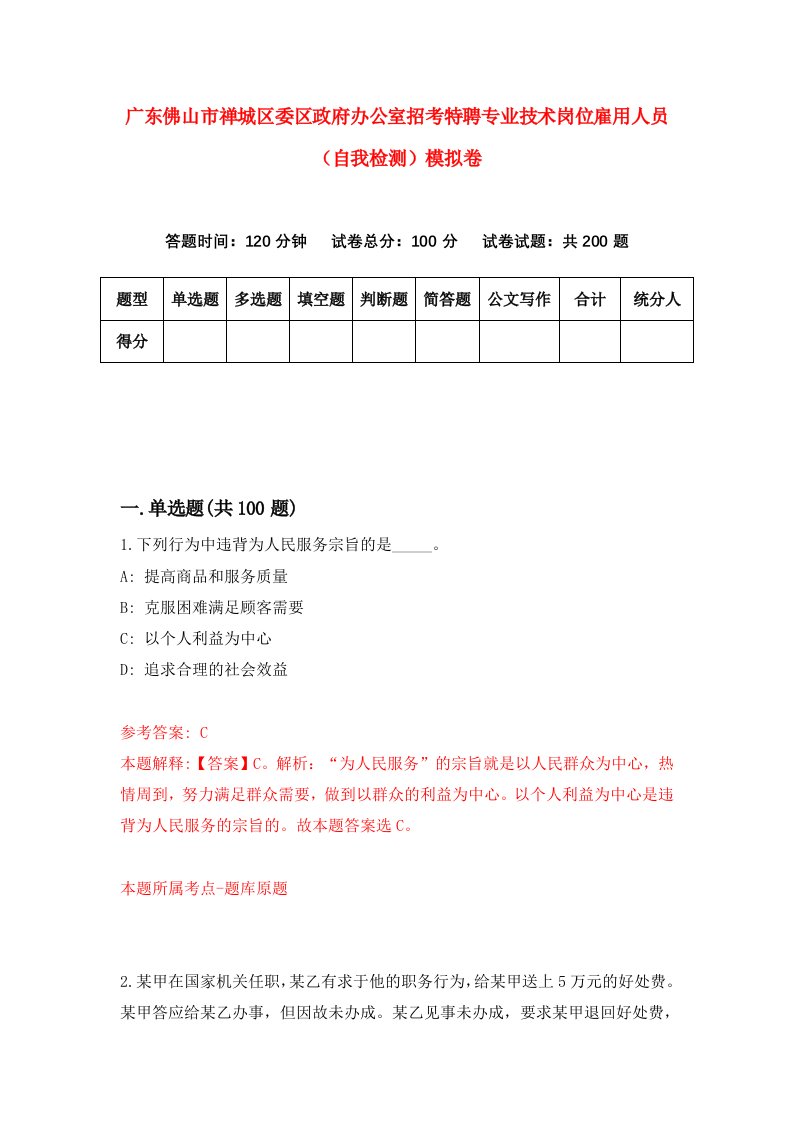 广东佛山市禅城区委区政府办公室招考特聘专业技术岗位雇用人员（自我检测）模拟卷

答题时间：120 分钟　试卷总分：100 分　试卷试题：共 200 题

| 题型 | 单选题 | 多选题 | 填空题 | 判断题 | 简答题 | 公文写作 | 合计 | 统分人 |
|---|---|---|---|---|---|---|---|---|
| 得分 | | | | | | | | |

一.单选题(共 100 题)

1.下列行为中违背为人民服务宗旨的是_____。

A: 提高商品和服务质量

B: 克服困难满足顾客需要

C: 以个人利益为中心

D: 追求合理的社会效益

参考答案: C

本题解释:【答案】C。解析：“为人民服务”的宗旨就是以人民群众为中心，热情周到，努力满足群众需要，做到以群众的利益为中心。以个人利益为中心是违背为人民服务的宗旨的。故本题答案选 C。

本题所属考点-题库原题

2.某甲在国家机关任职，某乙有求于他的职务行为，给某甲送上 5 万元的好处费。某甲答应给某乙办事，但因故未办成。某乙见事未办成，要求某甲退回好处费，